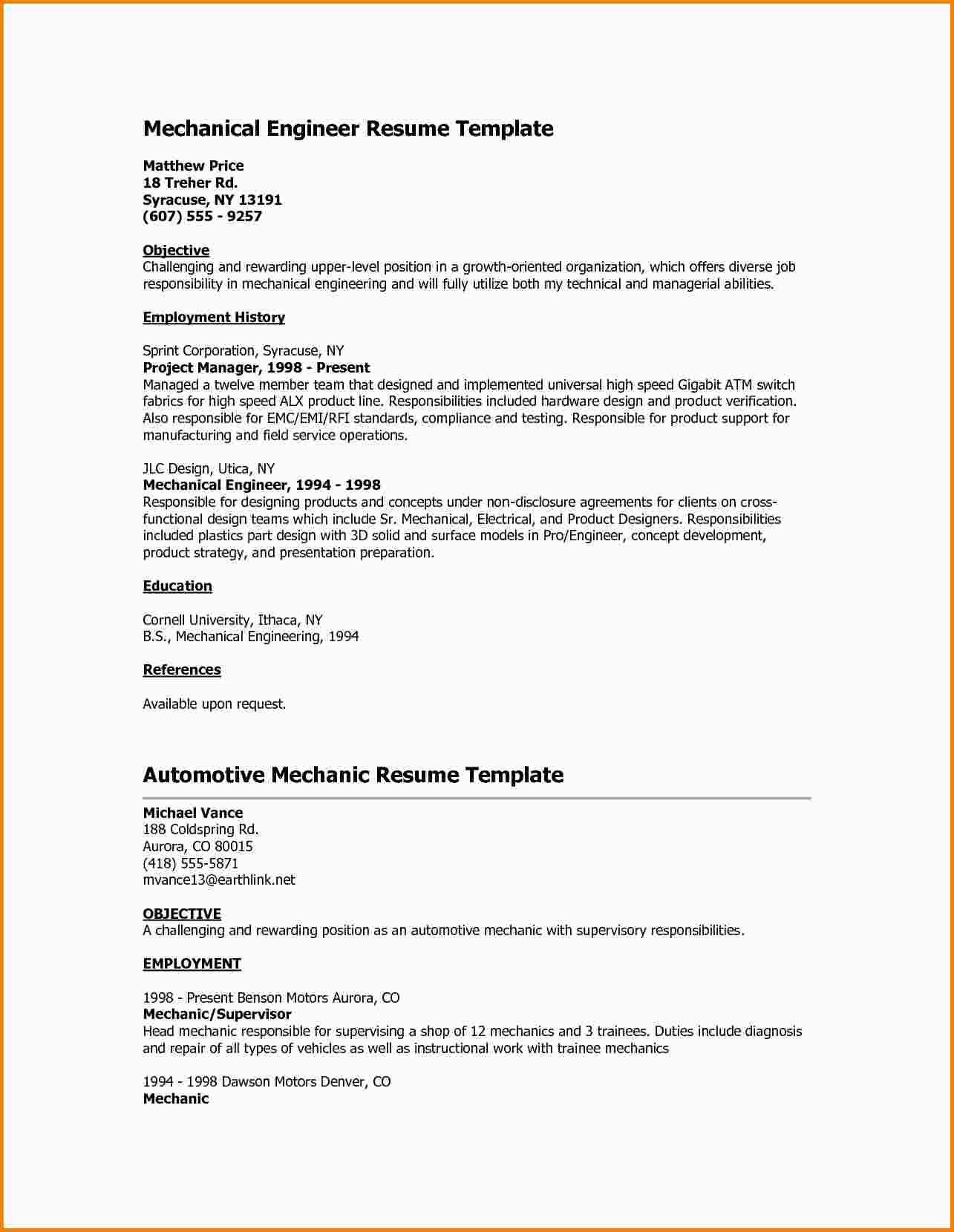 Mechanical Engineer Resume Template

Matthew Price
18 Treher Rd.
Syracuse, NY 13191
(607) 555 - 9257

Objective
Challenging and rewarding upper-level position in a growth-oriented organization, which offers diverse job responsibility in mechanical engineering and will fully utilize both my technical and managerial abilities.

Employment History

Sprint Corporation, Syracuse, NY
Project Manager, 1998 - Present
Managed a twelve member team that designed and implemented universal high speed Gigabit ATM switch fabrics for high speed ALX product line. Responsibilities included hardware design and product verification. Also responsible for EMC/EMI/RFI standards, compliance and testing. Responsible for product support for manufacturing and field service operations.

JLC Design, Utica, NY
Mechanical Engineer, 1994 - 1998
Responsible for designing products and concepts under non-disclosure agreements for clients on cross-functional design teams which include Sr. Mechanical, Electrical, and Product Designers. Responsibilities included plastics part design with 3D solid and surface models in Pro/Engineer, concept development, product strategy, and presentation preparation.

Education

Cornell University, Ithaca, NY
B.S., Mechanical Engineering, 1994

References

Available upon request.

Automotive Mechanic Resume Template

Michael Vance
188 Coldspring Rd.
Aurora, CO 80015
(418) 555-5871
mvance13@earthlink.net

OBJECTIVE
A challenging and rewarding position as an automotive mechanic with supervisory responsibilities.

EMPLOYMENT

1998 - Present Benson Motors Aurora, CO
Mechanic/Supervisor
Head mechanic responsible for supervising a shop of 12 mechanics and 3 trainees. Duties include diagnosis and repair of all types of vehicles as well as instructional work with trainee mechanics

1994 - 1998 Dawson Motors Denver, CO
Mechanic